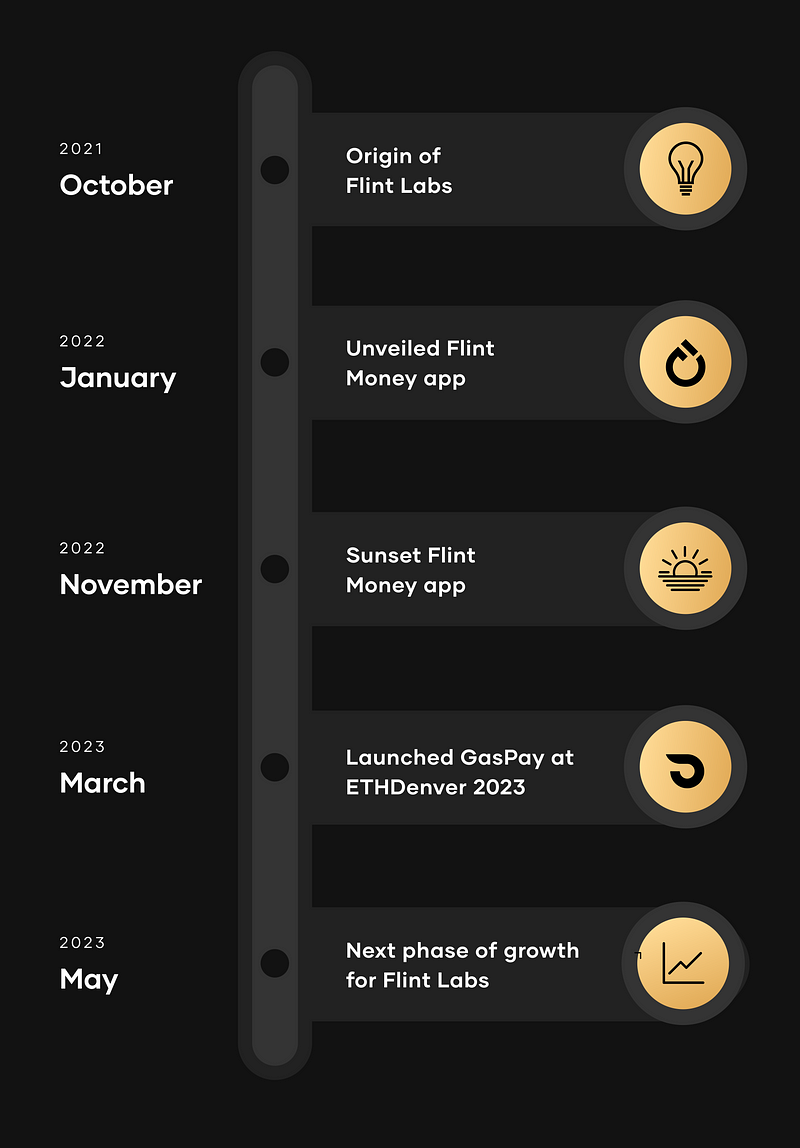 2021
October

Origin of Flint Labs

2022
January

Unveiled Flint Money app

2022
November

Sunset Flint Money app

2023
March

Launched GasPay at ETHDenver 2023

2023
May

Next phase of growth for Flint Labs